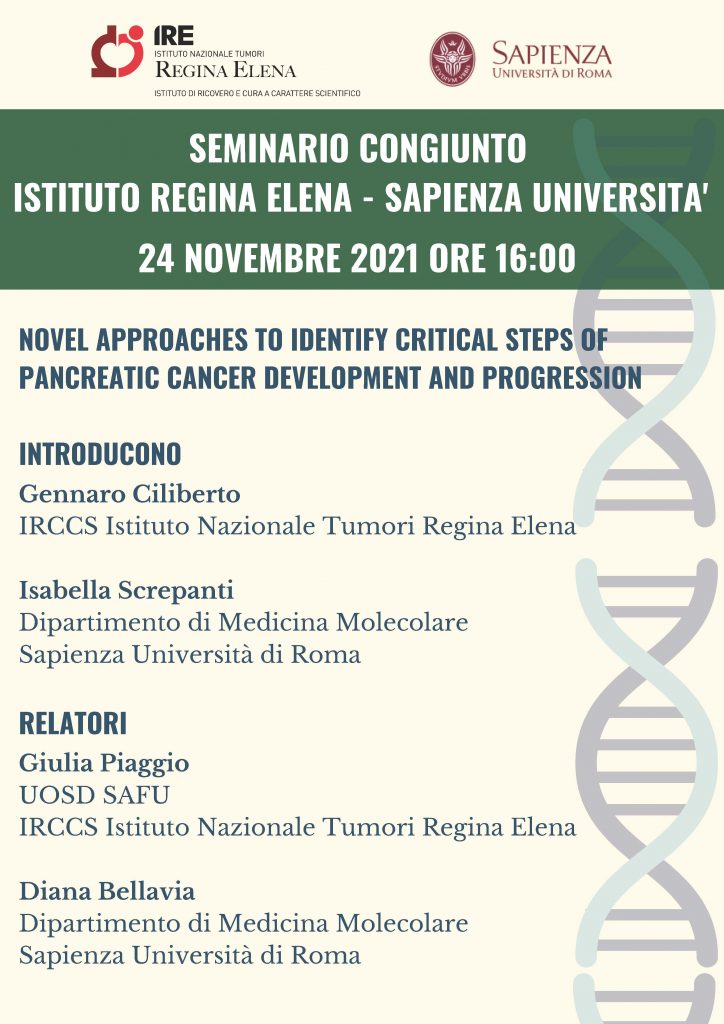 IRE
ISTITUTO NAZIONALE TUMORI
REGINA ELENA
ISTITUTO DI RICOVERO E CURA A CARATTERE SCIENTIFICO

SAPIENZA
UNIVERSITÀ DI ROMA

SEMINARIO CONGIUNTO
ISTITUTO REGINA ELENA - SAPIENZA UNIVERSITA'
24 NOVEMBRE 2021 ORE 16:00

NOVEL APPROACHES TO IDENTIFY CRITICAL STEPS OF PANCREATIC CANCER DEVELOPMENT AND PROGRESSION

INTRODUCONO
Gennaro Ciliberto
IRCCS Istituto Nazionale Tumori Regina Elena

Isabella Screpanti
Dipartimento di Medicina Molecolare
Sapienza Università di Roma

RELATORI
Giulia Piaggio
UOSD SAFU
IRCCS Istituto Nazionale Tumori Regina Elena

Diana Bellavia
Dipartimento di Medicina Molecolare
Sapienza Università di Roma